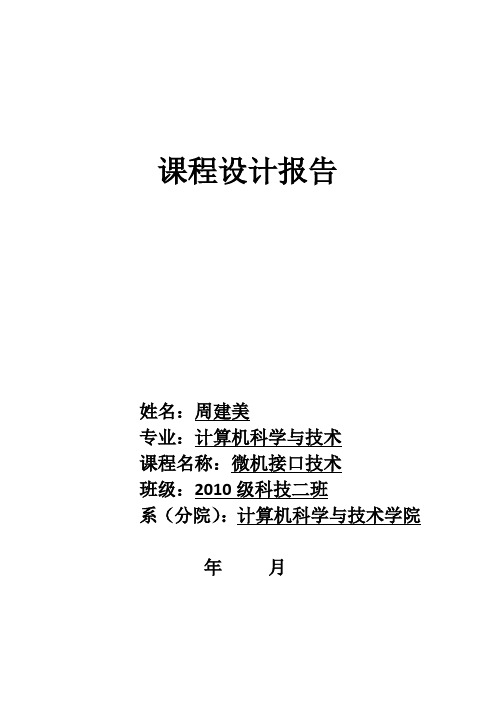 课程设计报告

姓名：周建美
专业：计算机科学与技术
课程名称：微机接口技术
班级：2010 级科技二班
系（分院）：计算机科学与技术学院

年　　月